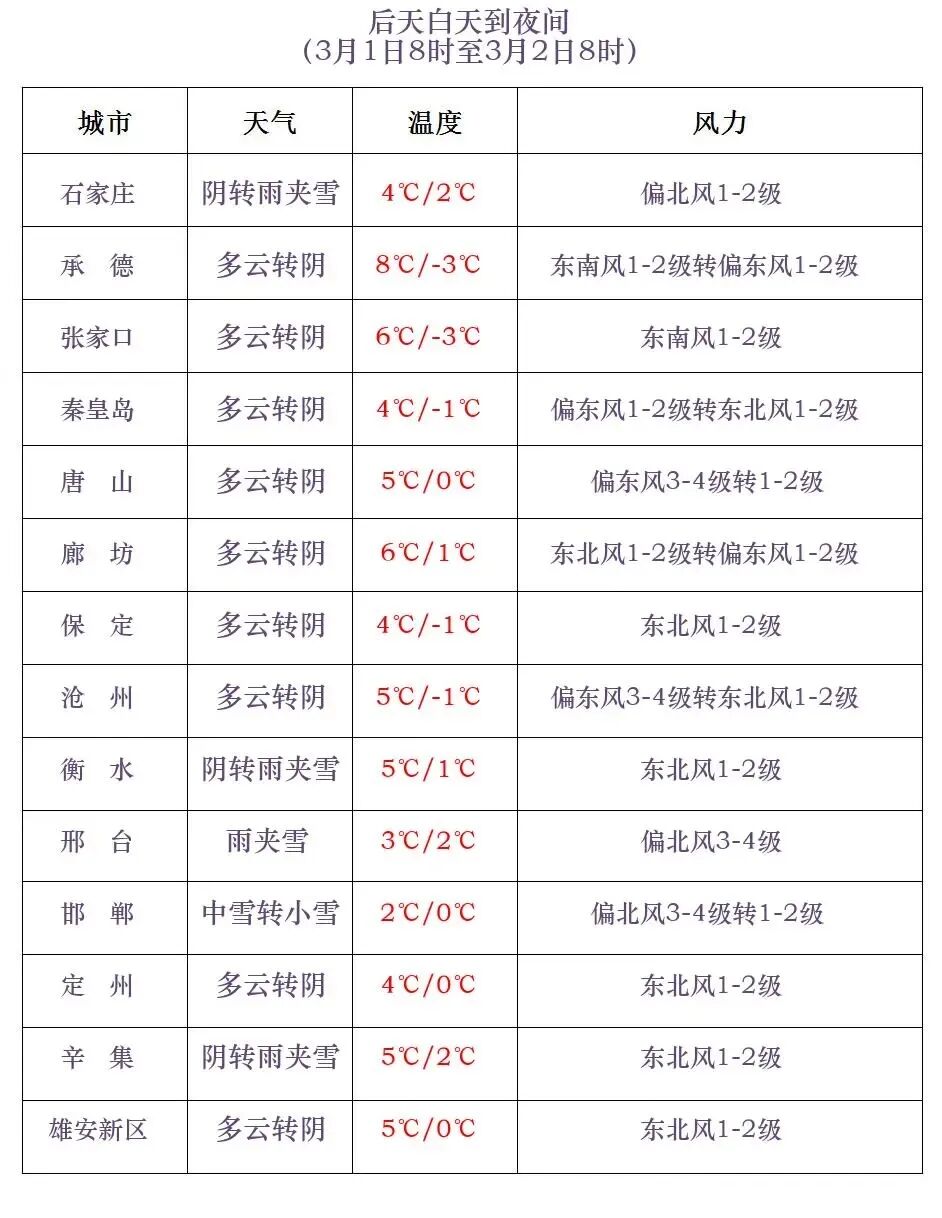 后天白天到夜间
(3月1日8时至3月2日8时)

| 城市 | 天气 | 温度 | 风力 |
|---|---|---|---|
| 石家庄 | 阴转雨夹雪 | 4℃/2℃ | 偏北风1-2级 |
| 承　德 | 多云转阴 | 8℃/-3℃ | 东南风1-2级转偏东风1-2级 |
| 张家口 | 多云转阴 | 6℃/-3℃ | 东南风1-2级 |
| 秦皇岛 | 多云转阴 | 4℃/-1℃ | 偏东风1-2级转东北风1-2级 |
| 唐　山 | 多云转阴 | 5℃/0℃ | 偏东风3-4级转1-2级 |
| 廊　坊 | 多云转阴 | 6℃/1℃ | 东北风1-2级转偏东风1-2级 |
| 保　定 | 多云转阴 | 4℃/-1℃ | 东北风1-2级 |
| 沧　州 | 多云转阴 | 5℃/-1℃ | 偏东风3-4级转东北风1-2级 |
| 衡　水 | 阴转雨夹雪 | 5℃/1℃ | 东北风1-2级 |
| 邢　台 | 雨夹雪 | 3℃/2℃ | 偏北风3-4级 |
| 邯　郸 | 中雪转小雪 | 2℃/0℃ | 偏北风3-4级转1-2级 |
| 定　州 | 多云转阴 | 4℃/0℃ | 东北风1-2级 |
| 辛　集 | 阴转雨夹雪 | 5℃/2℃ | 东北风1-2级 |
| 雄安新区 | 多云转阴 | 5℃/0℃ | 东北风1-2级 |